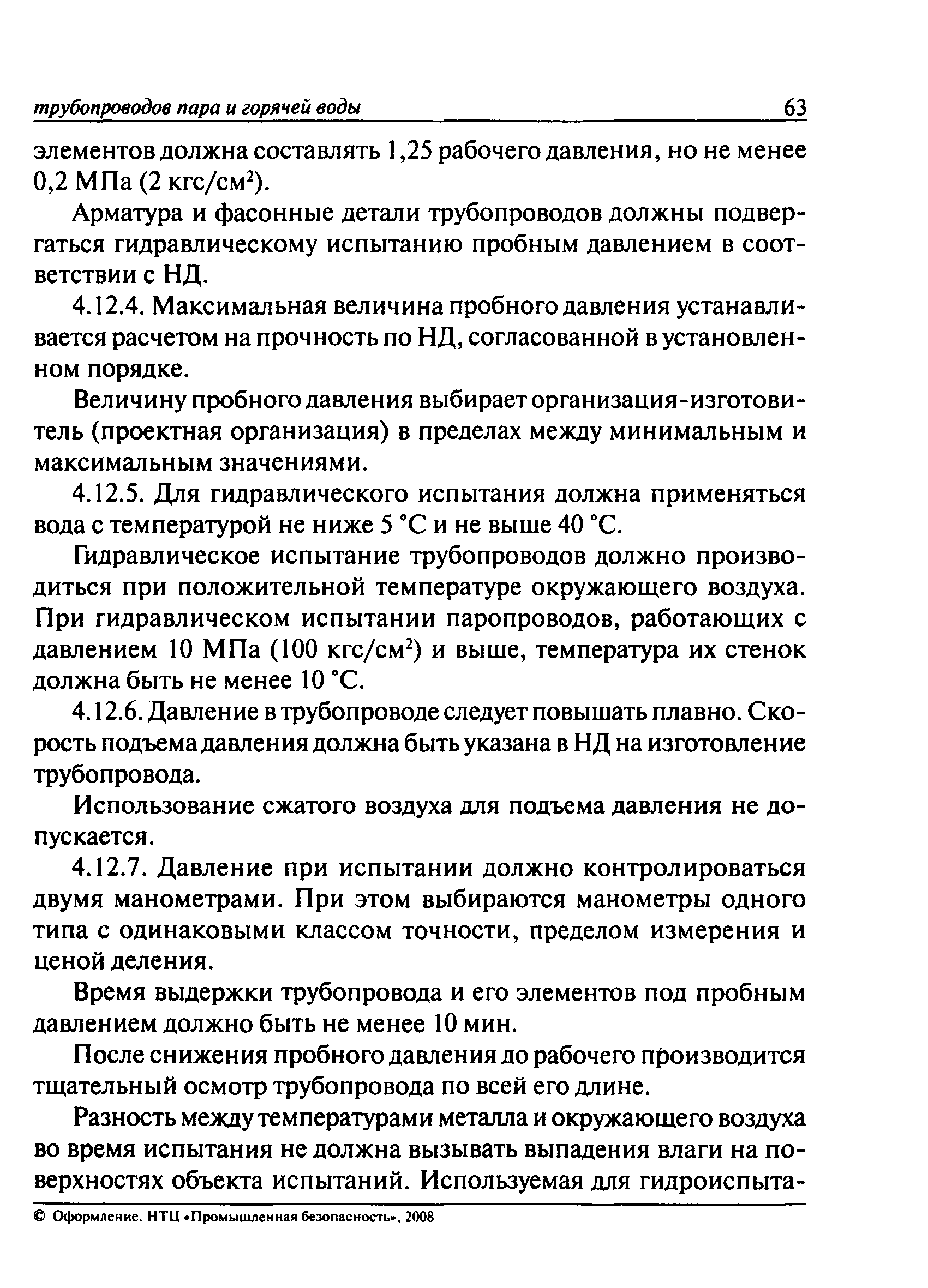 трубопроводов пара и горячей воды 63

элементов должна составлять 1,25 рабочего давления, но не менее 0,2 МПа (2 кгс/см$^2$).

Арматура и фасонные детали трубопроводов должны подвергаться гидравлическому испытанию пробным давлением в соответствии с НД.

4.12.4. Максимальная величина пробного давления устанавливается расчетом на прочность по НД, согласованной в установленном порядке.

Величину пробного давления выбирает организация-изготовитель (проектная организация) в пределах между минимальным и максимальным значениями.

4.12.5. Для гидравлического испытания должна применяться вода с температурой не ниже 5 °С и не выше 40 °С.

Гидравлическое испытание трубопроводов должно производиться при положительной температуре окружающего воздуха. При гидравлическом испытании паропроводов, работающих с давлением 10 МПа (100 кгс/см$^2$) и выше, температура их стенок должна быть не менее 10 °С.

4.12.6. Давление в трубопроводе следует повышать плавно. Скорость подъема давления должна быть указана в НД на изготовление трубопровода.

Использование сжатого воздуха для подъема давления не допускается.

4.12.7. Давление при испытании должно контролироваться двумя манометрами. При этом выбираются манометры одного типа с одинаковыми классом точности, пределом измерения и ценой деления.

Время выдержки трубопровода и его элементов под пробным давлением должно быть не менее 10 мин.

После снижения пробного давления до рабочего производится тщательный осмотр трубопровода по всей его длине.

Разность между температурами металла и окружающего воздуха во время испытания не должна вызывать выпадения влаги на поверхностях объекта испытаний. Используемая для гидроиспыта-

© Оформление. НТЦ «Промышленная безопасность», 2008